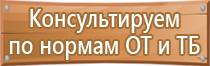 Консультируем
по нормам ОТ и ТБ